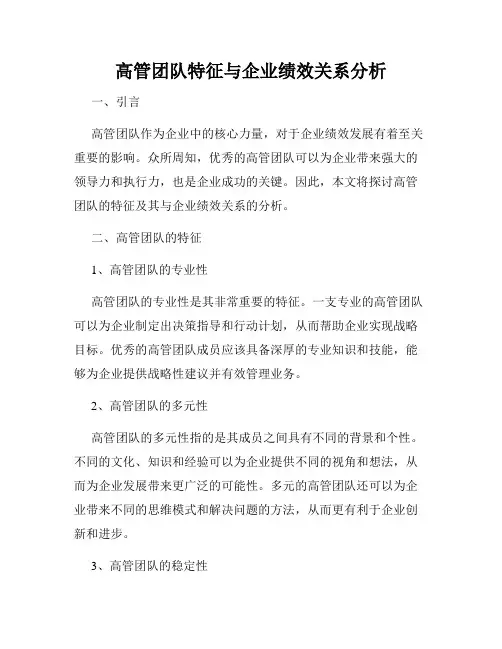 高管团队特征与企业绩效关系分析

一、引言

高管团队作为企业中的核心力量，对于企业绩效发展有着至关重要的影响。众所周知，优秀的高管团队可以为企业带来强大的领导力和执行力，也是企业成功的关键。因此，本文将探讨高管团队的特征及其与企业绩效关系的分析。

二、高管团队的特征

1、高管团队的专业性

高管团队的专业性是其非常重要的特征。一支专业的高管团队可以为企业制定出决策指导和行动计划，从而帮助企业实现战略目标。优秀的高管团队成员应该具备深厚的专业知识和技能，能够为企业提供战略性建议并有效管理业务。

2、高管团队的多元性

高管团队的多元性指的是其成员之间具有不同的背景和个性。不同的文化、知识和经验可以为企业提供不同的视角和想法，从而为企业发展带来更广泛的可能性。多元的高管团队还可以为企业带来不同的思维模式和解决问题的方法，从而更有利于企业创新和进步。

3、高管团队的稳定性